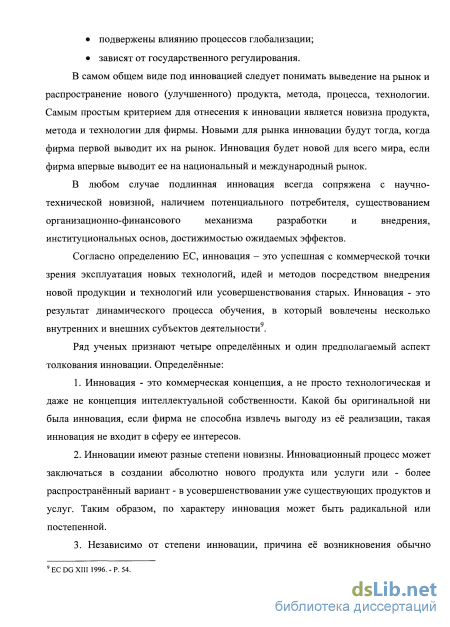 • подвержены влиянию процессов глобализации;

• зависят от государственного регулирования.

В самом общем виде под инновацией следует понимать выведение на рынок и распространение нового (улучшенного) продукта, метода, процесса, технологии. Самым простым критерием для отнесения к инновации является новизна продукта, метода и технологии для фирмы. Новыми для рынка инновации будут тогда, когда фирма первой выводит их на рынок. Инновация будет новой для всего мира, если фирма впервые выводит ее на национальный и международный рынок.

В любом случае подлинная инновация всегда сопряжена с научно-технической новизной, наличием потенциального потребителя, существованием организационно-финансового механизма разработки и внедрения, институциональных основ, достижимостью ожидаемых эффектов.

Согласно определению ЕС, инновация – это успешная с коммерческой точки зрения эксплуатация новых технологий, идей и методов посредством внедрения новой продукции и технологий или усовершенствования старых. Инновация - это результат динамического процесса обучения, в который вовлечены несколько внутренних и внешних субъектов деятельности$^9$.

Ряд ученых признают четыре определённых и один предполагаемый аспект толкования инновации. Определённые:

1. Инновация - это коммерческая концепция, а не просто технологическая и даже не концепция интеллектуальной собственности. Какой бы оригинальной ни была инновация, если фирма не способна извлечь выгоду из её реализации, такая инновация не входит в сферу ее интересов.

2. Инновации имеют разные степени новизны. Инновационный процесс может заключаться в создании абсолютно нового продукта или услуги или - более распространённый вариант - в усовершенствовании уже существующих продуктов и услуг. Таким образом, по характеру инновация может быть радикальной или постепенной.

3. Независимо от степени инновации, причина её возникновения обычно

$^9$ EC DG XIII 1996. - P. 54.

dsLib.net
библиотека диссертаций